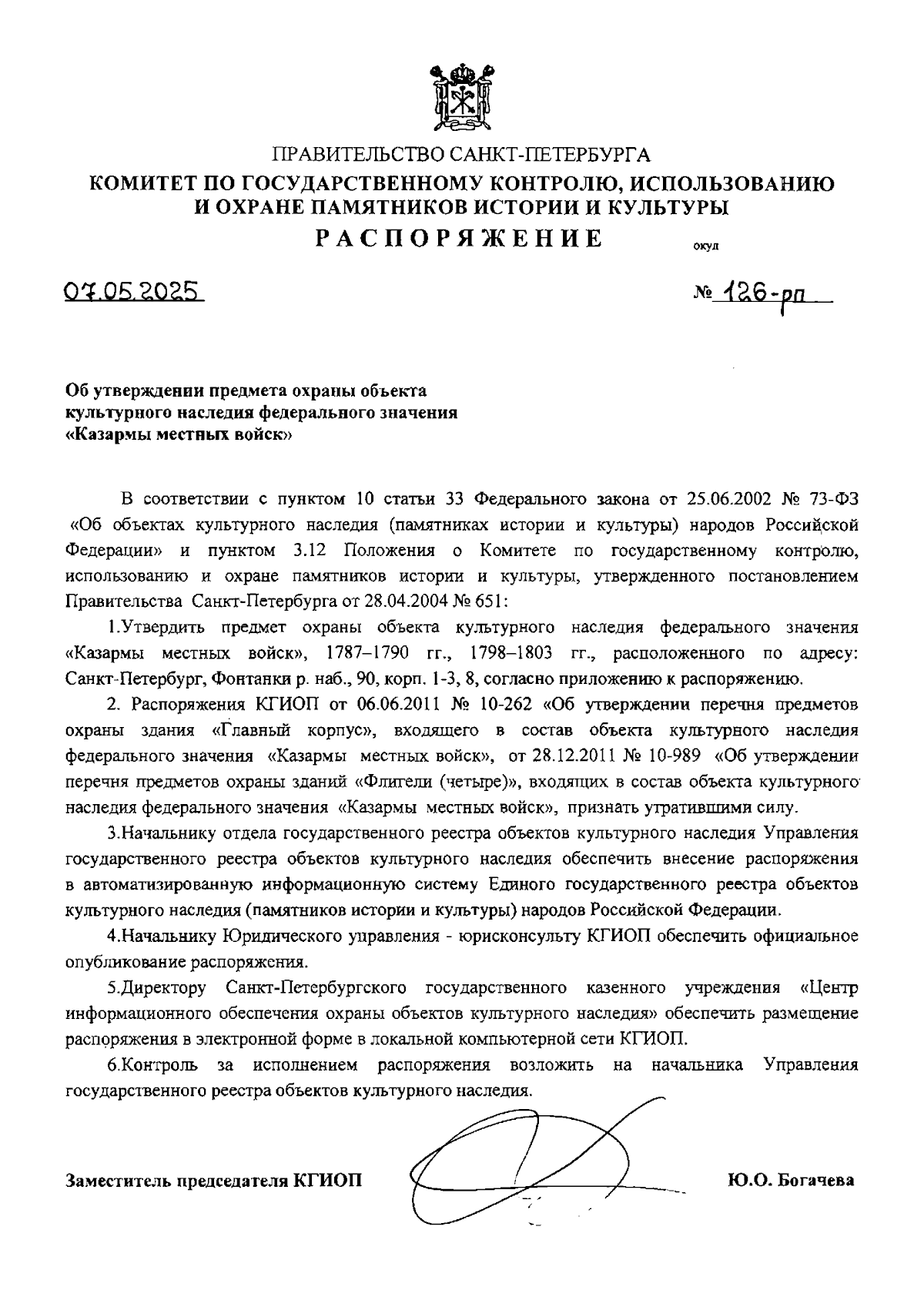 ПРАВИТЕЛЬСТВО САНКТ-ПЕТЕРБУРГА
КОМИТЕТ ПО ГОСУДАРСТВЕННОМУ КОНТРОЛЮ, ИСПОЛЬЗОВАНИЮ И ОХРАНЕ ПАМЯТНИКОВ ИСТОРИИ И КУЛЬТУРЫ
РАСПОРЯЖЕНИЕ
окуд

07.05.2025

№ 126-рп

Об утверждении предмета охраны объекта культурного наследия федерального значения «Казармы местных войск»

В соответствии с пунктом 10 статьи 33 Федерального закона от 25.06.2002 № 73-ФЗ «Об объектах культурного наследия (памятниках истории и культуры) народов Российской Федерации» и пунктом 3.12 Положения о Комитете по государственному контролю, использованию и охране памятников истории и культуры, утвержденного постановлением Правительства Санкт-Петербурга от 28.04.2004 № 651:

1.Утвердить предмет охраны объекта культурного наследия федерального значения «Казармы местных войск», 1787–1790 гг., 1798–1803 гг., расположенного по адресу: Санкт-Петербург, Фонтанки р. наб., 90, корп. 1-3, 8, согласно приложению к распоряжению.

2. Распоряжения КГИОП от 06.06.2011 № 10-262 «Об утверждении перечня предметов охраны здания «Главный корпус», входящего в состав объекта культурного наследия федерального значения «Казармы местных войск», от 28.12.2011 № 10-989 «Об утверждении перечня предметов охраны зданий «Флигели (четыре)», входящих в состав объекта культурного наследия федерального значения «Казармы местных войск», признать утратившими силу.

3.Начальнику отдела государственного реестра объектов культурного наследия Управления государственного реестра объектов культурного наследия обеспечить внесение распоряжения в автоматизированную информационную систему Единого государственного реестра объектов культурного наследия (памятников истории и культуры) народов Российской Федерации.

4.Начальнику Юридического управления - юрисконсульту КГИОП обеспечить официальное опубликование распоряжения.

5.Директору Санкт-Петербургского государственного казенного учреждения «Центр информационного обеспечения охраны объектов культурного наследия» обеспечить размещение распоряжения в электронной форме в локальной компьютерной сети КГИОП.

6.Контроль за исполнением распоряжения возложить на начальника Управления государственного реестра объектов культурного наследия.

Заместитель председателя КГИОП

Ю.О. Богачева